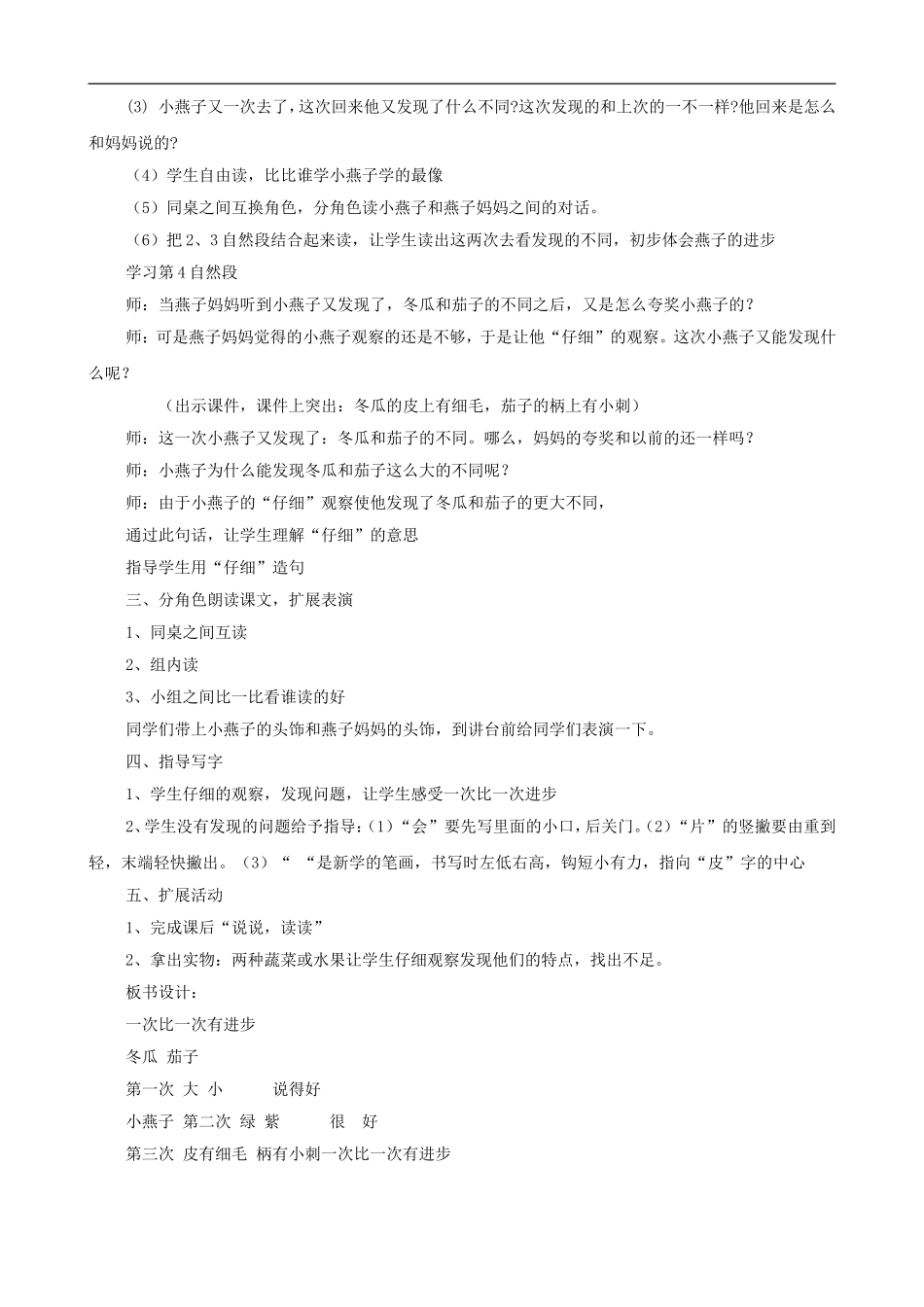 (3) 小燕子又一次去了，这次回来他又发现了什么不同?这次发现的和上次的一不一样?他回来是怎么和妈妈说的?

（4）学生自由读，比比谁学小燕子学的最像

（5）同桌之间互换角色，分角色读小燕子和燕子妈妈之间的对话。

（6）把 2、3 自然段结合起来读，让学生读出这两次去看发现的不同，初步体会燕子的进步

学习第 4 自然段

师：当燕子妈妈听到小燕子又发现了，冬瓜和茄子的不同之后，又是怎么夸奖小燕子的？

师：可是燕子妈妈觉得的小燕子观察的还是不够，于是让他“仔细”的观察。这次小燕子又能发现什么呢？

（出示课件，课件上突出：冬瓜的皮上有细毛，茄子的柄上有小刺）

师：这一次小燕子又发现了：冬瓜和茄子的不同。哪么，妈妈的夸奖和以前的还一样吗？

师：小燕子为什么能发现冬瓜和茄子这么大的不同呢？

师：由于小燕子的“仔细”观察使他发现了冬瓜和茄子的更大不同，

通过此句话，让学生理解“仔细”的意思

指导学生用“仔细”造句

三、分角色朗读课文，扩展表演

1、同桌之间互读

2、组内读

3、小组之间比一比看谁读的好

同学们带上小燕子的头饰和燕子妈妈的头饰，到讲台前给同学们表演一下。

四、指导写字

1、学生仔细的观察，发现问题，让学生感受一次比一次进步

2、学生没有发现的问题给予指导：(1)“会”要先写里面的小口，后关门。(2)“片”的竖撇要由重到轻，末端轻快撇出。（3）“ “是新学的笔画，书写时左低右高，钩短小有力，指向“皮”字的中心

五、扩展活动

1、完成课后“说说，读读”

2、拿出实物：两种蔬菜或水果让学生仔细观察发现他们的特点，找出不足。

板书设计：

一次比一次有进步

冬瓜 茄子

第一次 大 小 说得好

小燕子 第二次 绿 紫 很 好

第三次 皮有细毛 柄有小刺一次比一次有进步